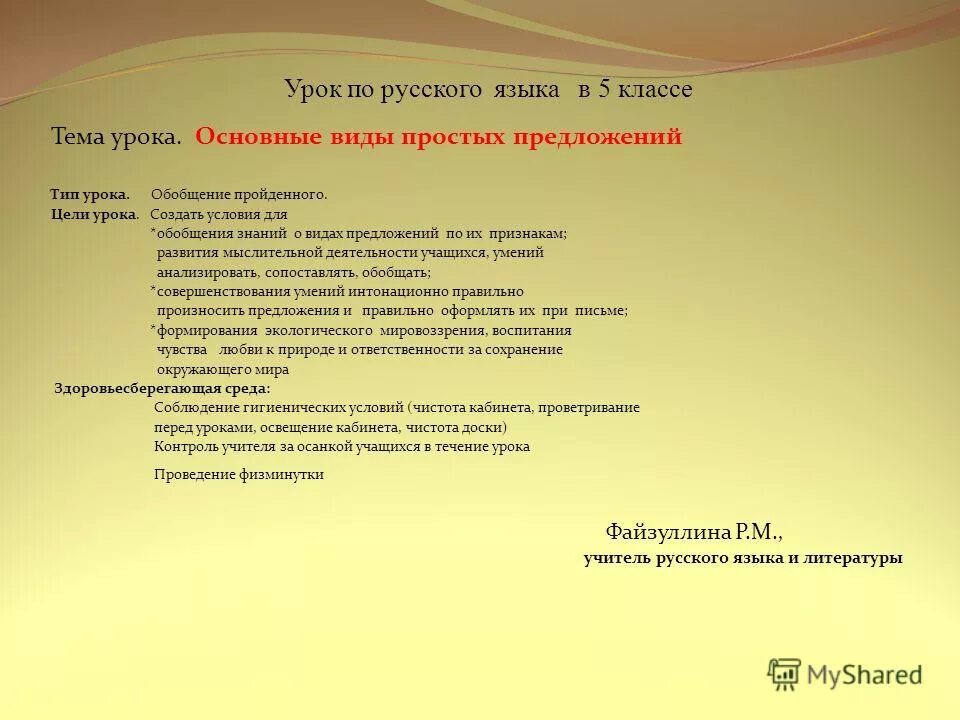 Урок по русского языка в 5 классе

Тема урока. Основные виды простых предложений

Тип урока. Обобщение пройденного.
Цели урока. Создать условия для
*обобщения знаний о видах предложений по их признакам;
развития мыслительной деятельности учащихся, умений анализировать, сопоставлять, обобщать;
*совершенствования умений интонационно правильно произносить предложения и правильно оформлять их при письме;
*формирования экологического мировоззрения, воспитания чувства любви к природе и ответственности за сохранение окружающего мира
Здоровьесберегающая среда:
Соблюдение гигиенических условий (чистота кабинета, проветривание перед уроками, освещение кабинета, чистота доски)
Контроль учителя за осанкой учащихся в течение урока
Проведение физминутки

Файзуллина Р.М.,
учитель русского языка и литературы

MyShared